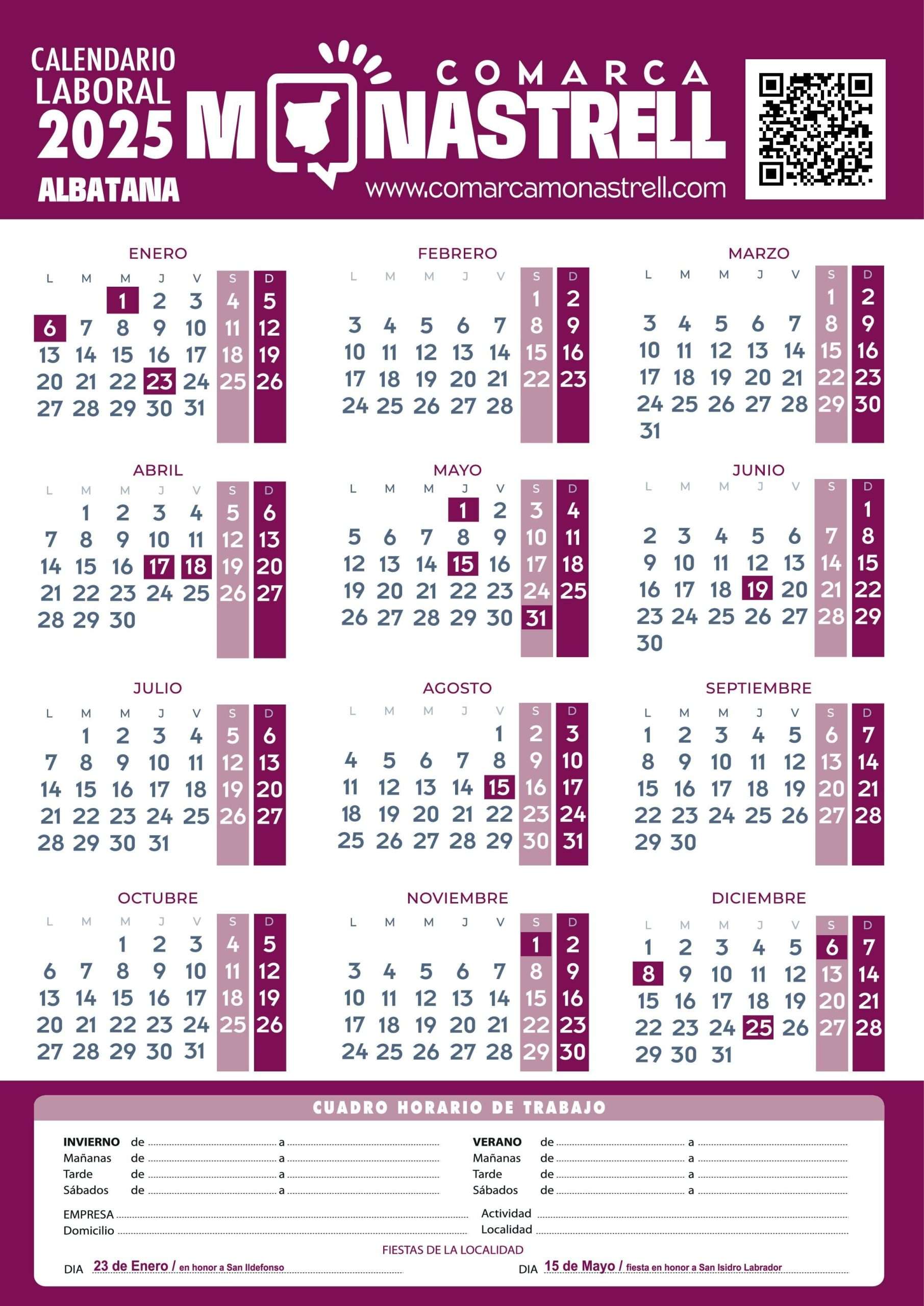 CALENDARIO LABORAL 2025 ALBATANA

COMARCA MONASTRELL

www.comarcamonastrell.com

ENERO

| L | M | M | J | V | S | D |
|---|---|---|---|---|---|---|
| | | 1 | 2 | 3 | 4 | 5 |
| 6 | 7 | 8 | 9 | 10 | 11 | 12 |
| 13 | 14 | 15 | 16 | 17 | 18 | 19 |
| 20 | 21 | 22 | 23 | 24 | 25 | 26 |
| 27 | 28 | 29 | 30 | 31 | | |

FEBRERO

| L | M | M | J | V | S | D |
|---|---|---|---|---|---|---|
| | | | | | 1 | 2 |
| 3 | 4 | 5 | 6 | 7 | 8 | 9 |
| 10 | 11 | 12 | 13 | 14 | 15 | 16 |
| 17 | 18 | 19 | 20 | 21 | 22 | 23 |
| 24 | 25 | 26 | 27 | 28 | | |

MARZO

| L | M | M | J | V | S | D |
|---|---|---|---|---|---|---|
| | | | | | 1 | 2 |
| 3 | 4 | 5 | 6 | 7 | 8 | 9 |
| 10 | 11 | 12 | 13 | 14 | 15 | 16 |
| 17 | 18 | 19 | 20 | 21 | 22 | 23 |
| 24 | 25 | 26 | 27 | 28 | 29 | 30 |
| 31 | | | | | | |

ABRIL

| L | M | M | J | V | S | D |
|---|---|---|---|---|---|---|
| | 1 | 2 | 3 | 4 | 5 | 6 |
| 7 | 8 | 9 | 10 | 11 | 12 | 13 |
| 14 | 15 | 16 | 17 | 18 | 19 | 20 |
| 21 | 22 | 23 | 24 | 25 | 26 | 27 |
| 28 | 29 | 30 | | | | |

MAYO

| L | M | M | J | V | S | D |
|---|---|---|---|---|---|---|
| | | | 1 | 2 | 3 | 4 |
| 5 | 6 | 7 | 8 | 9 | 10 | 11 |
| 12 | 13 | 14 | 15 | 16 | 17 | 18 |
| 19 | 20 | 21 | 22 | 23 | 24 | 25 |
| 26 | 27 | 28 | 29 | 30 | 31 | |

JUNIO

| L | M | M | J | V | S | D |
|---|---|---|---|---|---|---|
| | | | | | | 1 |
| 2 | 3 | 4 | 5 | 6 | 7 | 8 |
| 9 | 10 | 11 | 12 | 13 | 14 | 15 |
| 16 | 17 | 18 | 19 | 20 | 21 | 22 |
| 23 | 24 | 25 | 26 | 27 | 28 | 29 |
| 30 | | | | | | |

JULIO

| L | M | M | J | V | S | D |
|---|---|---|---|---|---|---|
| | 1 | 2 | 3 | 4 | 5 | 6 |
| 7 | 8 | 9 | 10 | 11 | 12 | 13 |
| 14 | 15 | 16 | 17 | 18 | 19 | 20 |
| 21 | 22 | 23 | 24 | 25 | 26 | 27 |
| 28 | 29 | 30 | 31 | | | |

AGOSTO

| L | M | M | J | V | S | D |
|---|---|---|---|---|---|---|
| | | | | 1 | 2 | 3 |
| 4 | 5 | 6 | 7 | 8 | 9 | 10 |
| 11 | 12 | 13 | 14 | 15 | 16 | 17 |
| 18 | 19 | 20 | 21 | 22 | 23 | 24 |
| 25 | 26 | 27 | 28 | 29 | 30 | 31 |

SEPTIEMBRE

| L | M | M | J | V | S | D |
|---|---|---|---|---|---|---|
| 1 | 2 | 3 | 4 | 5 | 6 | 7 |
| 8 | 9 | 10 | 11 | 12 | 13 | 14 |
| 15 | 16 | 17 | 18 | 19 | 20 | 21 |
| 22 | 23 | 24 | 25 | 26 | 27 | 28 |
| 29 | 30 | | | | | |

OCTUBRE

| L | M | M | J | V | S | D |
|---|---|---|---|---|---|---|
| | | 1 | 2 | 3 | 4 | 5 |
| 6 | 7 | 8 | 9 | 10 | 11 | 12 |
| 13 | 14 | 15 | 16 | 17 | 18 | 19 |
| 20 | 21 | 22 | 23 | 24 | 25 | 26 |
| 27 | 28 | 29 | 30 | 31 | | |

NOVIEMBRE

| L | M | M | J | V | S | D |
|---|---|---|---|---|---|---|
| | | | | | 1 | 2 |
| 3 | 4 | 5 | 6 | 7 | 8 | 9 |
| 10 | 11 | 12 | 13 | 14 | 15 | 16 |
| 17 | 18 | 19 | 20 | 21 | 22 | 23 |
| 24 | 25 | 26 | 27 | 28 | 29 | 30 |

DICIEMBRE

| L | M | M | J | V | S | D |
|---|---|---|---|---|---|---|
| 1 | 2 | 3 | 4 | 5 | 6 | 7 |
| 8 | 9 | 10 | 11 | 12 | 13 | 14 |
| 15 | 16 | 17 | 18 | 19 | 20 | 21 |
| 22 | 23 | 24 | 25 | 26 | 27 | 28 |
| 29 | 30 | 31 | | | | |

CUADRO HORARIO DE TRABAJO

INVIERNO de ____ a ____
Mañanas de ____ a ____
Tarde de ____ a ____
Sábados de ____ a ____

VERANO de ____ a ____
Mañanas de ____ a ____
Tarde de ____ a ____
Sábados de ____ a ____

EMPRESA ____
Domicilio ____

Actividad ____
Localidad ____

FIESTAS DE LA LOCALIDAD

DIA 23 de Enero / en honor a San Ildefonso

DIA 15 de Mayo / fiesta en honor a San Isidro Labrador